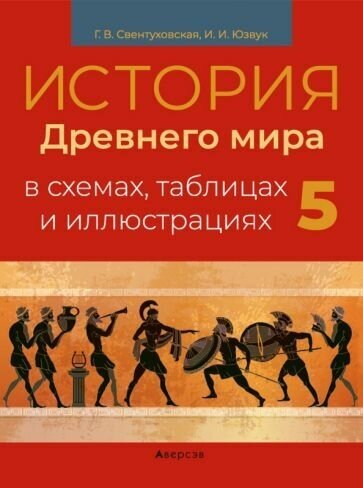 Г. В. Свентуховская, И. И. Юзвук

ИСТОРИЯ
Древнего мира

в схемах, таблицах и иллюстрациях

5

Аверсэв